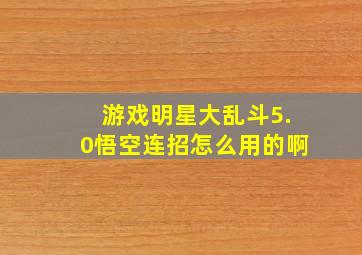 游戏明星大乱斗5.0悟空连招怎么用的啊